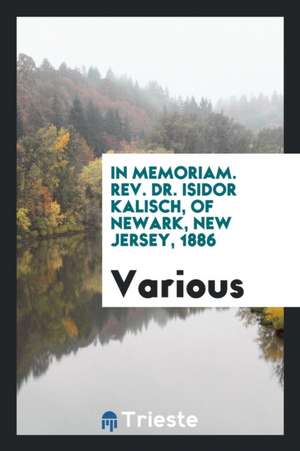 IN MEMORIAM. REV. DR. ISIDOR KALISCH, OF NEWARK, NEW JERSEY, 1886

Various

Trieste